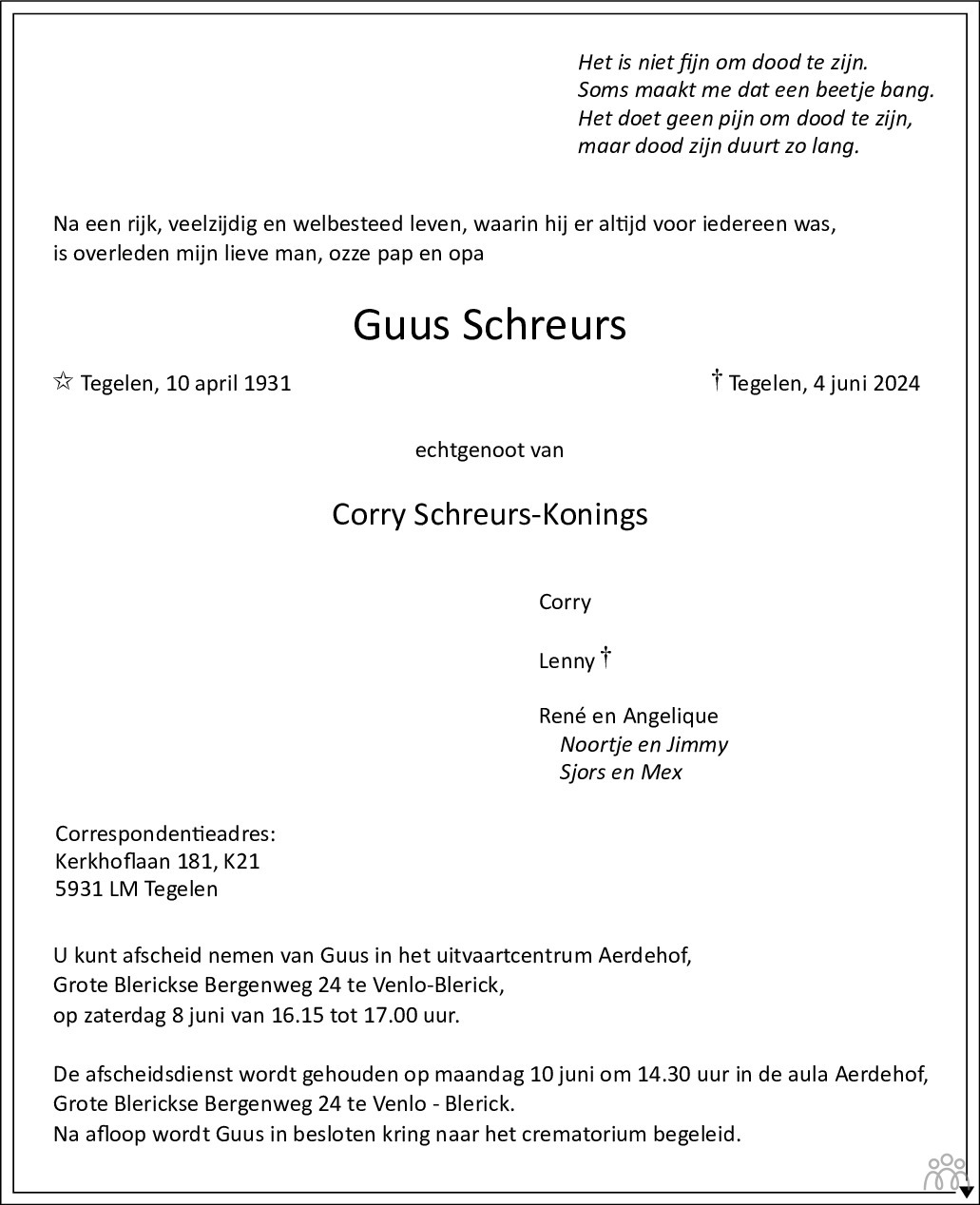 Het is niet fijn om dood te zijn.
Soms maakt me dat een beetje bang.
Het doet geen pijn om dood te zijn,
maar dood zijn duurt zo lang.

Na een rijk, veelzijdig en welbesteed leven, waarin hij er altijd voor iedereen was, is overleden mijn lieve man, ozze pap en opa

Guus Schreurs

☆ Tegelen, 10 april 1931 † Tegelen, 4 juni 2024

echtgenoot van

Corry Schreurs-Konings

Corry

Lenny †

René en Angelique
Noortje en Jimmy
Sjors en Mex

Correspondentieadres:
Kerkhoflaan 181, K21
5931 LM Tegelen

U kunt afscheid nemen van Guus in het uitvaartcentrum Aerdehof, Grote Blerickse Bergenweg 24 te Venlo-Blerick, op zaterdag 8 juni van 16.15 tot 17.00 uur.

De afscheidsdienst wordt gehouden op maandag 10 juni om 14.30 uur in de aula Aerdehof, Grote Blerickse Bergenweg 24 te Venlo - Blerick.
Na afloop wordt Guus in besloten kring naar het crematorium begeleid.